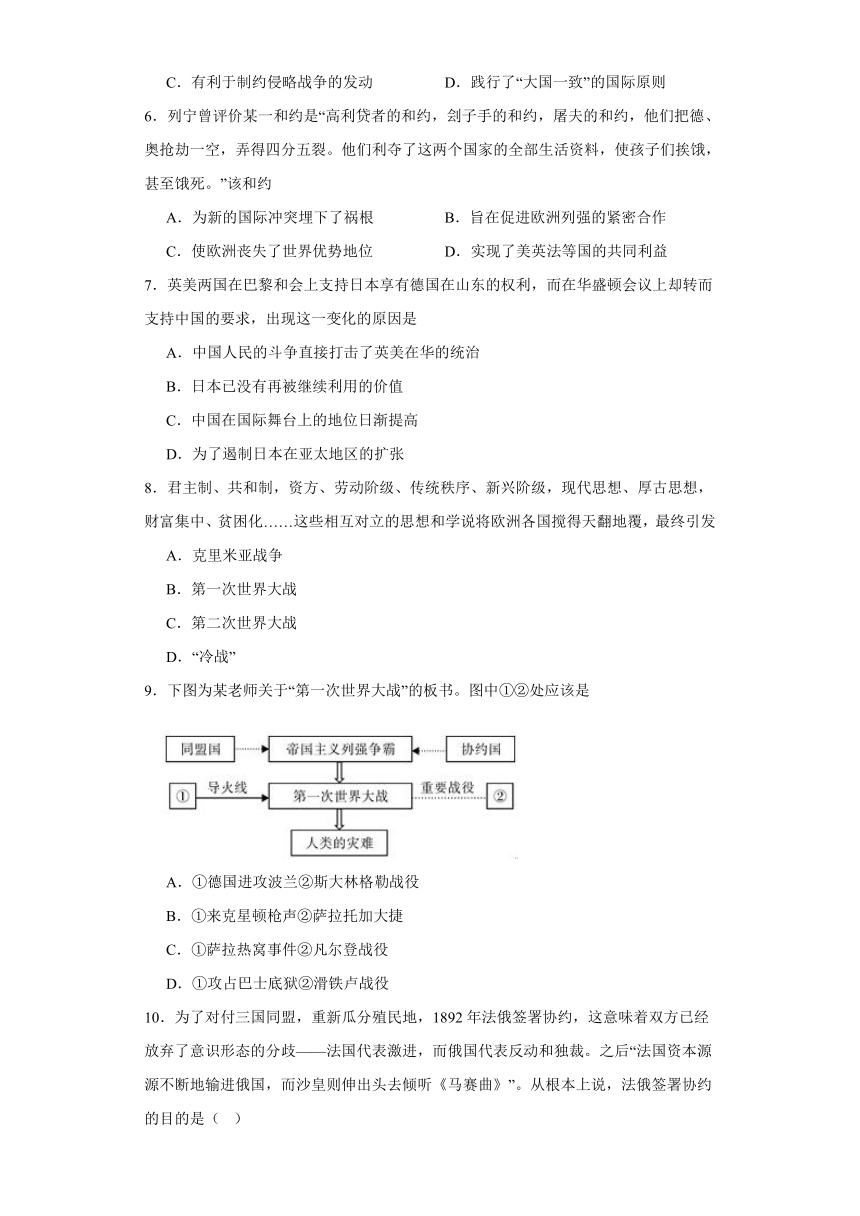 C．有利于制约侵略战争的发动　　D．践行了“大国一致”的国际原则

6．列宁曾评价某一和约是“高利贷者的和约，刽子手的和约，屠夫的和约，他们把德、奥抢劫一空，弄得四分五裂。他们利夺了这两个国家的全部生活资料，使孩子们挨饿，甚至饿死。”该和约

A．为新的国际冲突埋下了祸根　　B．旨在促进欧洲列强的紧密合作

C．使欧洲丧失了世界优势地位　　D．实现了美英法等国的共同利益

7．英美两国在巴黎和会上支持日本享有德国在山东的权利，而在华盛顿会议上却转而支持中国的要求，出现这一变化的原因是

A．中国人民的斗争直接打击了英美在华的统治

B．日本已没有再被继续利用的价值

C．中国在国际舞台上的地位日渐提高

D．为了遏制日本在亚太地区的扩张

8．君主制、共和制，资方、劳动阶级、传统秩序、新兴阶级，现代思想、厚古思想，财富集中、贫困化……这些相互对立的思想和学说将欧洲各国搅得天翻地覆，最终引发

A．克里米亚战争

B．第一次世界大战

C．第二次世界大战

D．“冷战”

9．下图为某老师关于“第一次世界大战”的板书。图中①②处应该是

同盟国　帝国主义列强争霸　协约国
①　导火线　第一次世界大战　重要战役　②
人类的灾难

A．①德国进攻波兰②斯大林格勒战役

B．①来克星顿枪声②萨拉托加大捷

C．①萨拉热窝事件②凡尔登战役

D．①攻占巴士底狱②滑铁卢战役

10．为了对付三国同盟，重新瓜分殖民地，1892年法俄签署协约，这意味着双方已经放弃了意识形态的分歧——法国代表激进，而俄国代表反动和独裁。之后“法国资本源源不断地输进俄国，而沙皇则伸出头去倾听《马赛曲》”。从根本上说，法俄签署协约的目的是（　）